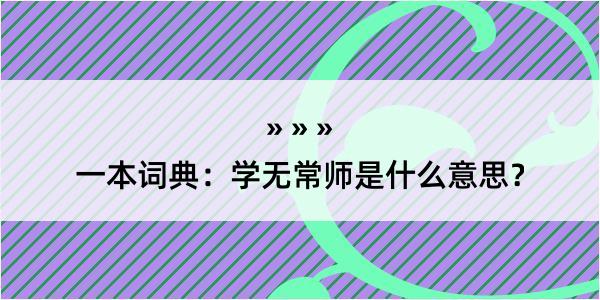 » » »
一本词典：学无常师是什么意思？